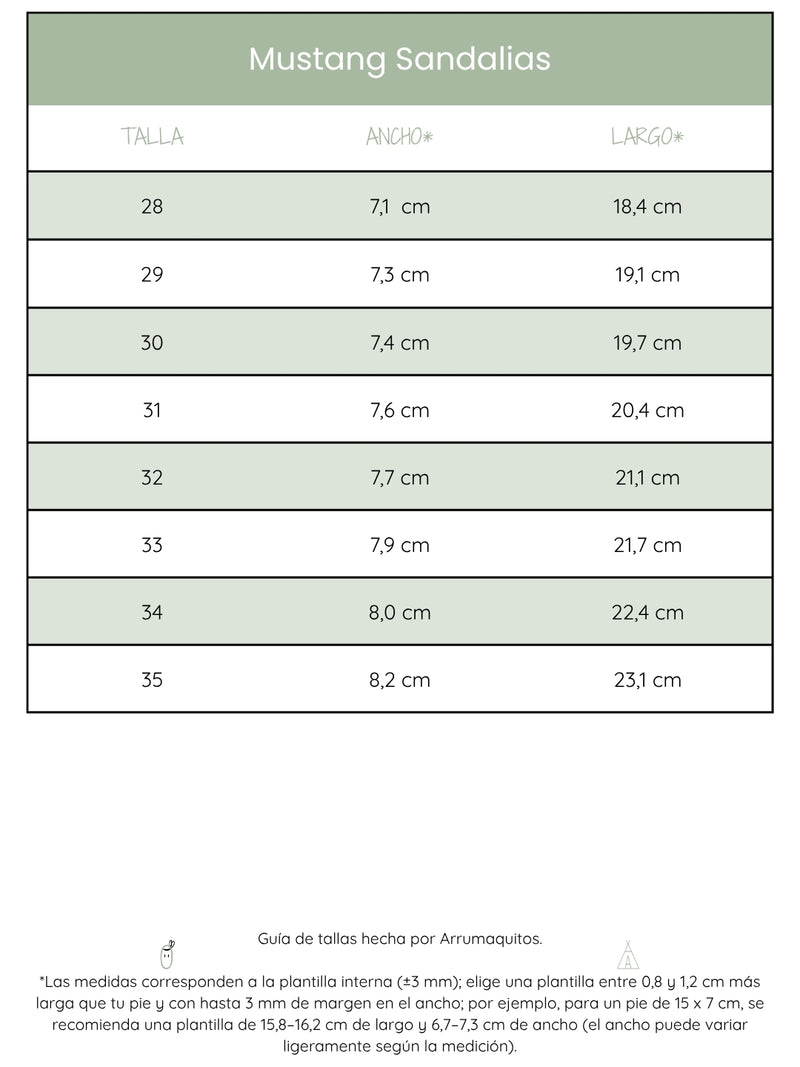 Mustang Sandalias

| TALLA | ANCHO* | LARGO* |
|---|---|---|
| 28 | 7,1 cm | 18,4 cm |
| 29 | 7,3 cm | 19,1 cm |
| 30 | 7,4 cm | 19,7 cm |
| 31 | 7,6 cm | 20,4 cm |
| 32 | 7,7 cm | 21,1 cm |
| 33 | 7,9 cm | 21,7 cm |
| 34 | 8,0 cm | 22,4 cm |
| 35 | 8,2 cm | 23,1 cm |

Guía de tallas hecha por Arrumaquitos.

*Las medidas corresponden a la plantilla interna (±3 mm); elige una plantilla entre 0,8 y 1,2 cm más larga que tu pie y con hasta 3 mm de margen en el ancho; por ejemplo, para un pie de 15 x 7 cm, se recomienda una plantilla de 15,8–16,2 cm de largo y 6,7–7,3 cm de ancho (el ancho puede variar ligeramente según la medición).